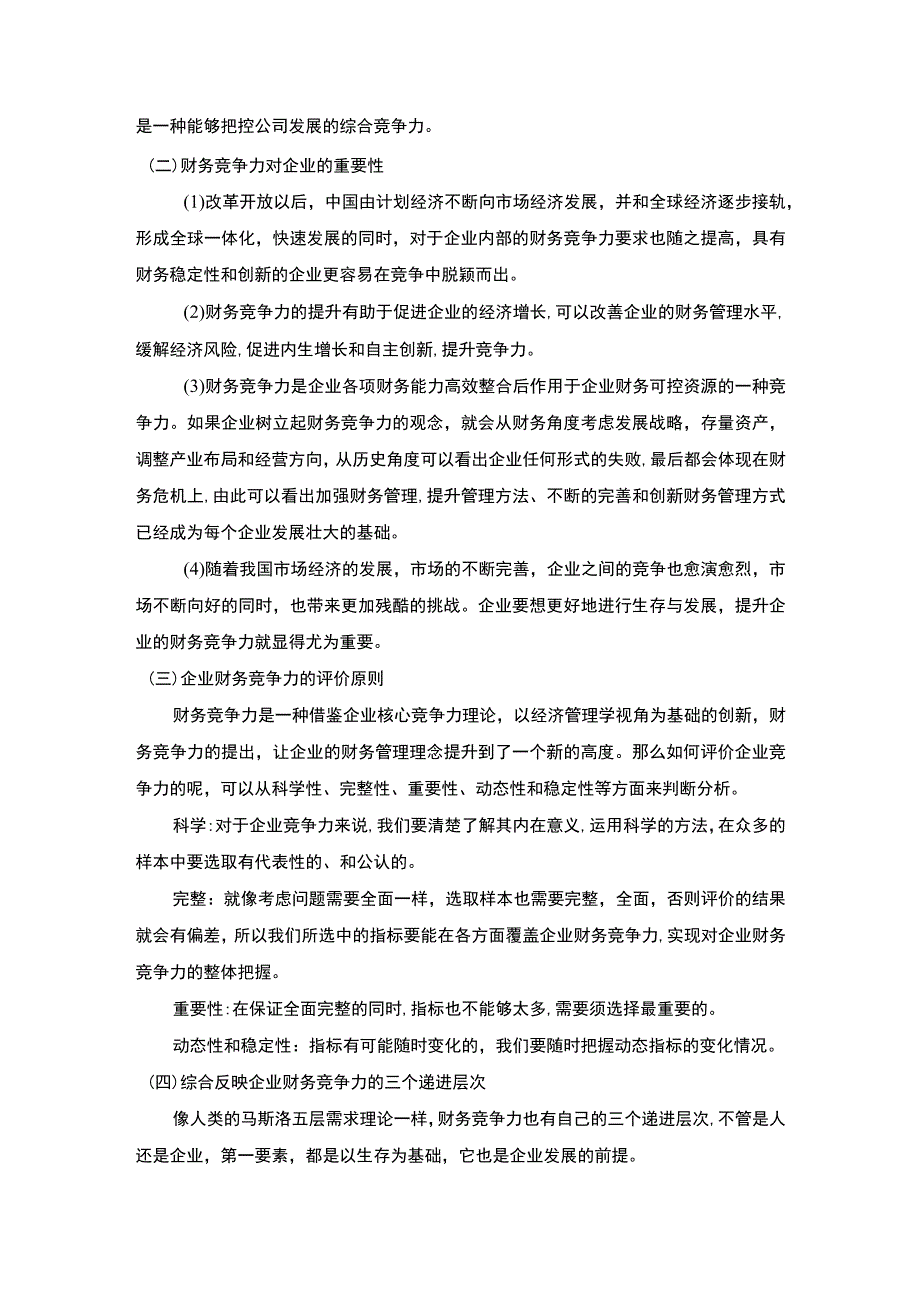 是一种能够把控公司发展的综合竞争力。

(二)财务竞争力对企业的重要性

(1)改革开放以后，中国由计划经济不断向市场经济发展，并和全球经济逐步接轨，形成全球一体化，快速发展的同时，对于企业内部的财务竞争力要求也随之提高，具有财务稳定性和创新的企业更容易在竞争中脱颖而出。

(2)财务竞争力的提升有助于促进企业的经济增长,可以改善企业的财务管理水平,缓解经济风险,促进内生增长和自主创新,提升竞争力。

(3)财务竞争力是企业各项财务能力高效整合后作用于企业财务可控资源的一种竞争力。如果企业树立起财务竞争力的观念，就会从财务角度考虑发展战略，存量资产，调整产业布局和经营方向,从历史角度可以看出企业任何形式的失败,最后都会体现在财务危机上,由此可以看出加强财务管理,提升管理方法、不断的完善和创新财务管理方式已经成为每个企业发展壮大的基础。

(4)随着我国市场经济的发展，市场的不断完善，企业之间的竞争也愈演愈烈，市场不断向好的同时，也带来更加残酷的挑战。企业要想更好地进行生存与发展，提升企业的财务竞争力就显得尤为重要。

(三)企业财务竞争力的评价原则

财务竞争力是一种借鉴企业核心竞争力理论，以经济管理学视角为基础的创新，财务竞争力的提出，让企业的财务管理理念提升到了一个新的高度。那么如何评价企业竞争力的呢，可以从科学性、完整性、重要性、动态性和稳定性等方面来判断分析。

科学:对于企业竞争力来说,我们要清楚了解其内在意义,运用科学的方法,在众多的样本中要选取有代表性的、和公认的。

完整：就像考虑问题需要全面一样，选取样本也需要完整，全面，否则评价的结果就会有偏差，所以我们所选中的指标要能在各方面覆盖企业财务竞争力,实现对企业财务竞争力的整体把握。

重要性:在保证全面完整的同时,指标也不能够太多,需要须选择最重要的。

动态性和稳定性：指标有可能随时变化的，我们要随时把握动态指标的变化情况。

(四)综合反映企业财务竞争力的三个递进层次

像人类的马斯洛五层需求理论一样,财务竞争力也有自己的三个递进层次,不管是人还是企业，第一要素，都是以生存为基础，它也是企业发展的前提。